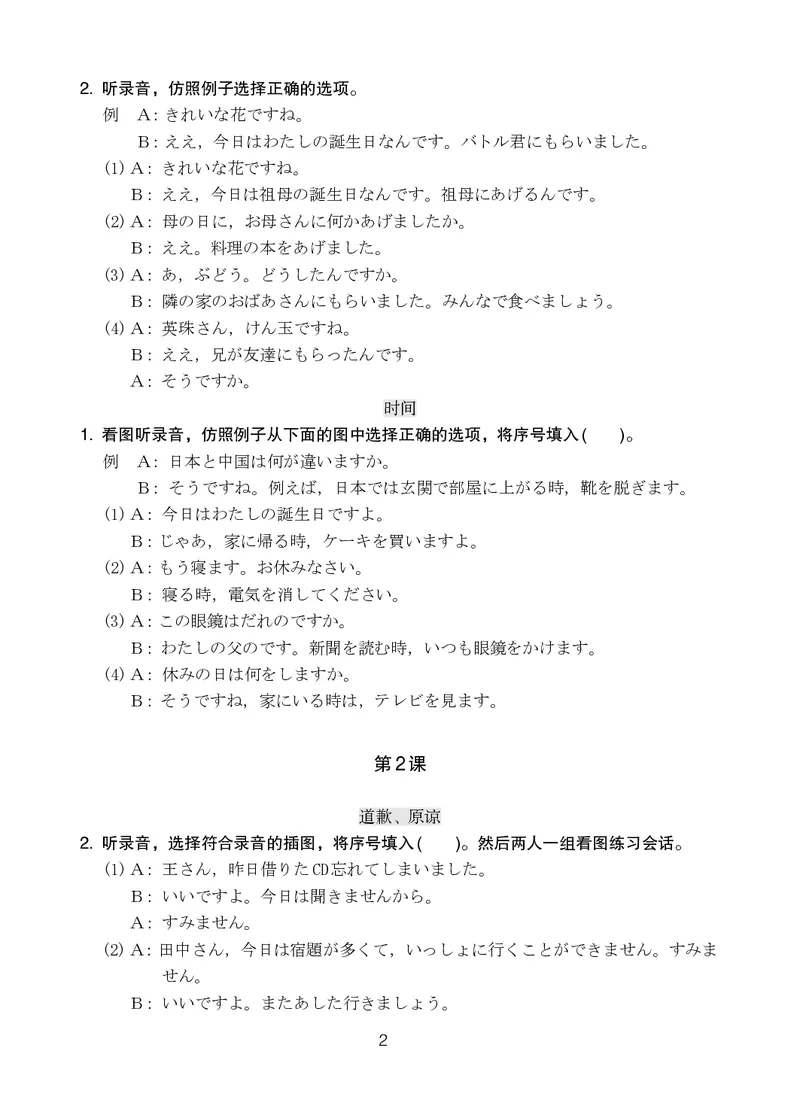 2. 听录音，仿照例子选择正确的选项。

例　A：きれいな花ですね。

B：ええ，今日はわたしの誕生日なんです。バトル君にもらいました。

(1) A：きれいな花ですね。

B：ええ，今日は祖母の誕生日なんです。祖母にあげるんです。

(2) A：母の日に，お母さんに何かあげましたか。

B：ええ。料理の本をあげました。

(3) A：あ，ぶどう。どうしたんですか。

B：隣の家のおばあさんにもらいました。みんなで食べましょう。

(4) A：英珠さん，けん玉ですね。

B：ええ，兄が友達にもらったんです。

A：そうですか。

时间

1. 看图听录音，仿照例子从下面的图中选择正确的选项，将序号填入(　　)。

例　A：日本と中国は何が違いますか。

B：そうですね。例えば，日本では玄関で部屋に上がる時，靴を脱ぎます。

(1) A：今日はわたしの誕生日ですよ。

B：じゃあ，家に帰る時，ケーキを買いますよ。

(2) A：もう寝ます。お休みなさい。

B：寝る時，電気を消してください。

(3) A：この眼鏡はだれのですか。

B：わたしの父のです。新聞を読む時，いつも眼鏡をかけます。

(4) A：休みの日は何をしますか。

B：そうですね，家にいる時は，テレビを見ます。

第2课

道歉、原谅

2. 听录音，选择符合录音的插图，将序号填入(　　)。然后两人一组看图练习会话。

(1) A：王さん，昨日借りたCD忘れてしまいました。

B：いいですよ。今日は聞きませんから。

A：すみません。

(2) A：田中さん，今日は宿題が多くて，いっしょに行くことができません。すみません。

B：いいですよ。またあした行きましょう。

2